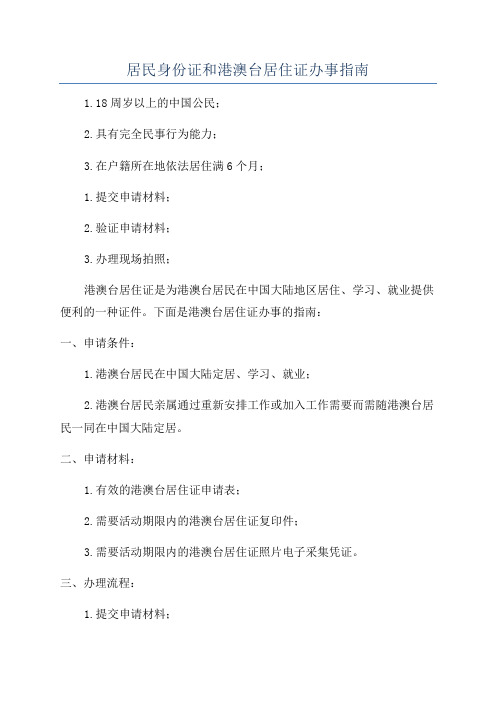 居民身份证和港澳台居住证办事指南

1.18周岁以上的中国公民；

2.具有完全民事行为能力；

3.在户籍所在地依法居住满6个月；

1.提交申请材料；

2.验证申请材料；

3.办理现场拍照；

港澳台居住证是为港澳台居民在中国大陆地区居住、学习、就业提供便利的一种证件。下面是港澳台居住证办事的指南：

一、申请条件：

1.港澳台居民在中国大陆定居、学习、就业；

2.港澳台居民亲属通过重新安排工作或加入工作需要而需随港澳台居民一同在中国大陆定居。

二、申请材料：

1.有效的港澳台居住证申请表；

2.需要活动期限内的港澳台居住证复印件；

3.需要活动期限内的港澳台居住证照片电子采集凭证。

三、办理流程：

1.提交申请材料；